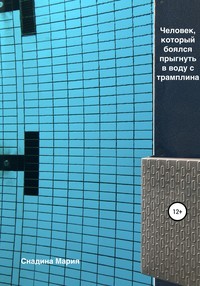 Человек, который боялся прыгнуть в воду с трамплина

12+

Скадина Мария